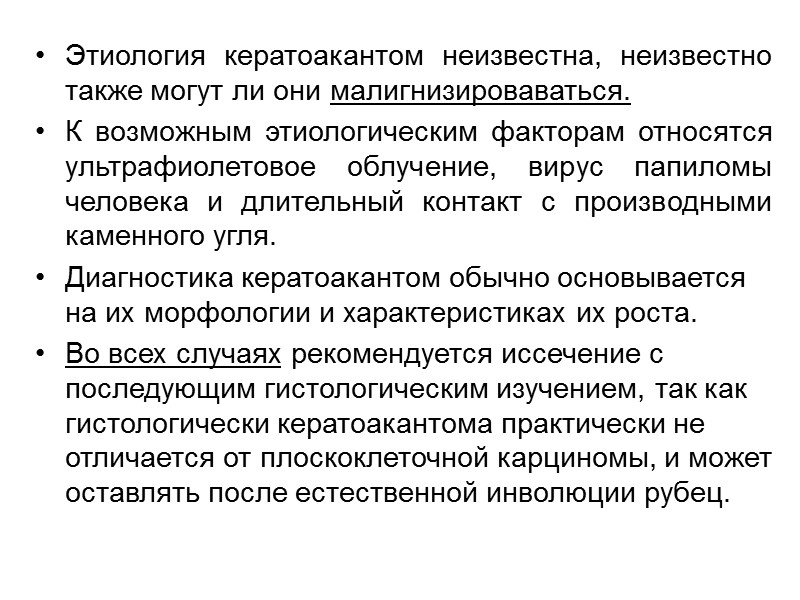 • Этиология кератоакантом неизвестна, неизвестно также могут ли они малигнизироваваться.

• К возможным этиологическим факторам относятся ультрафиолетовое облучение, вирус папиломы человека и длительный контакт с производными каменного угля.

• Диагностика кератоакантом обычно основывается на их морфологии и характеристиках их роста.

• Во всех случаях рекомендуется иссечение с последующим гистологическим изучением, так как гистологически кератоакантома практически не отличается от плоскоклеточной карциномы, и может оставлять после естественной инволюции рубец.